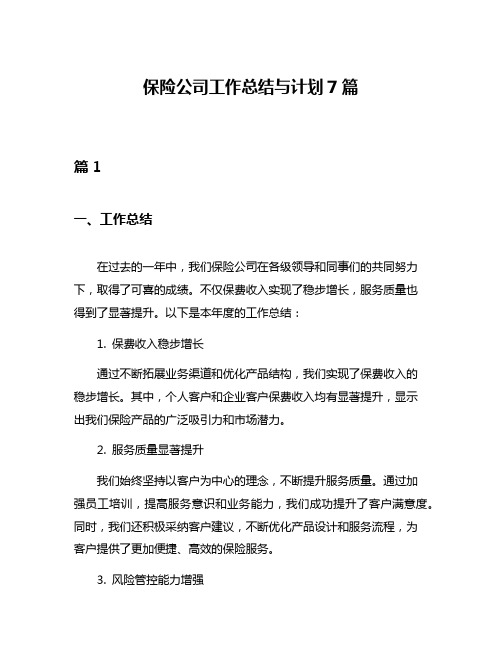 保险公司工作总结与计划 7 篇

篇 1

一、工作总结

在过去的一年中，我们保险公司在各级领导和同事们的共同努力下，取得了可喜的成绩。不仅保费收入实现了稳步增长，服务质量也得到了显著提升。以下是本年度的工作总结：

1. 保费收入稳步增长

通过不断拓展业务渠道和优化产品结构，我们实现了保费收入的稳步增长。其中，个人客户和企业客户保费收入均有显著提升，显示出我们保险产品的广泛吸引力和市场潜力。

2. 服务质量显著提升

我们始终坚持以客户为中心的理念，不断提升服务质量。通过加强员工培训，提高服务意识和业务能力，我们成功提升了客户满意度。同时，我们还积极采纳客户建议，不断优化产品设计和服务流程，为客户提供了更加便捷、高效的保险服务。

3. 风险管控能力增强